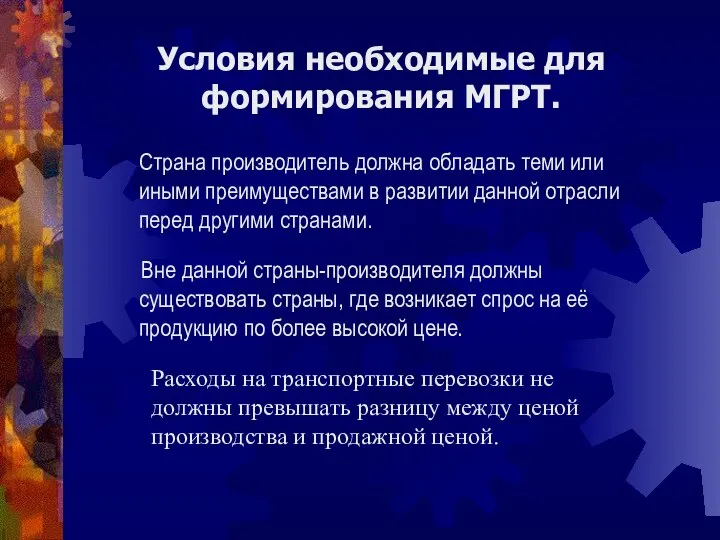 Условия необходимые для формирования МГРТ.

Страна производитель должна обладать теми или иными преимуществами в развитии данной отрасли перед другими странами.

Вне данной страны-производителя должны существовать страны, где возникает спрос на её продукцию по более высокой цене.

Расходы на транспортные перевозки не должны превышать разницу между ценой производства и продажной ценой.